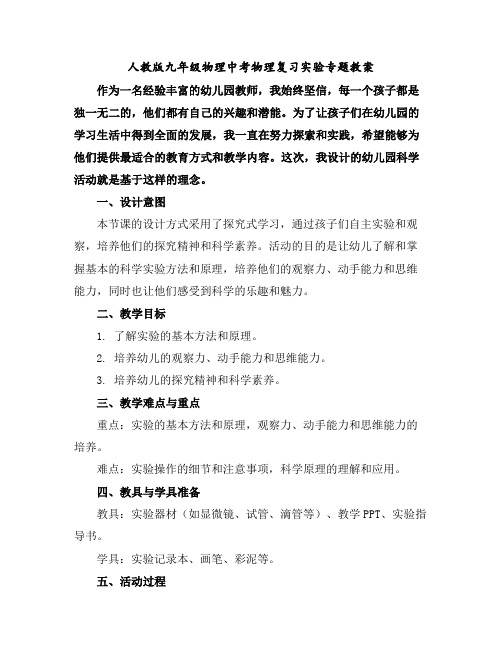 人教版九年级物理中考物理复习实验专题教案

作为一名经验丰富的幼儿园教师，我始终坚信，每一个孩子都是独一无二的，他们都有自己的兴趣和潜能。为了让孩子们在幼儿园的学习生活中得到全面的发展，我一直在努力探索和实践，希望能够为他们提供最适合的教育方式和教学内容。这次，我设计的幼儿园科学活动就是基于这样的理念。

一、设计意图

本节课的设计方式采用了探究式学习，通过孩子们自主实验和观察，培养他们的探究精神和科学素养。活动的目的是让幼儿了解和掌握基本的科学实验方法和原理，培养他们的观察力、动手能力和思维能力，同时也让他们感受到科学的乐趣和魅力。

二、教学目标

1. 了解实验的基本方法和原理。

2. 培养幼儿的观察力、动手能力和思维能力。

3. 培养幼儿的探究精神和科学素养。

三、教学难点与重点

重点：实验的基本方法和原理，观察力、动手能力和思维能力的培养。

难点：实验操作的细节和注意事项，科学原理的理解和应用。

四、教具与学具准备

教具：实验器材（如显微镜、试管、滴管等）、教学PPT、实验指导书。

学具：实验记录本、画笔、彩泥等。

五、活动过程